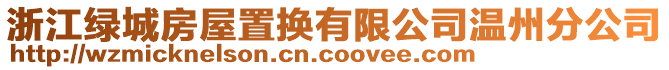 浙江绿城房屋置换有限公司温州分公司
http://wzmicknelson.cn.coovee.com